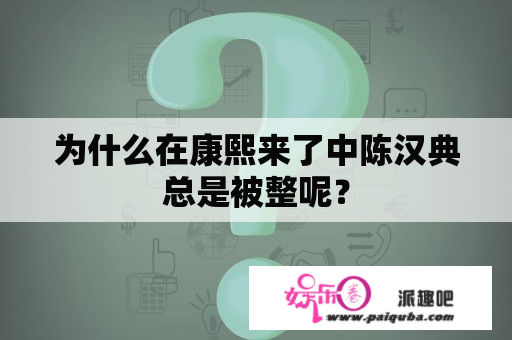 为什么在康熙来了中陈汉典总是被整呢？

娱乐圈

派趣吧

www.paiquba.com